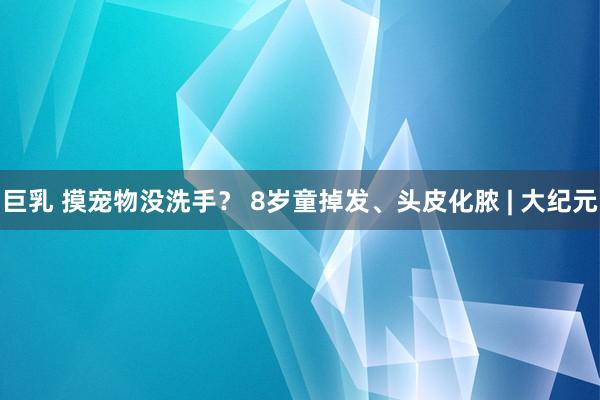 巨乳 摸宠物没洗手？ 8岁童掉发、头皮化脓 | 大纪元